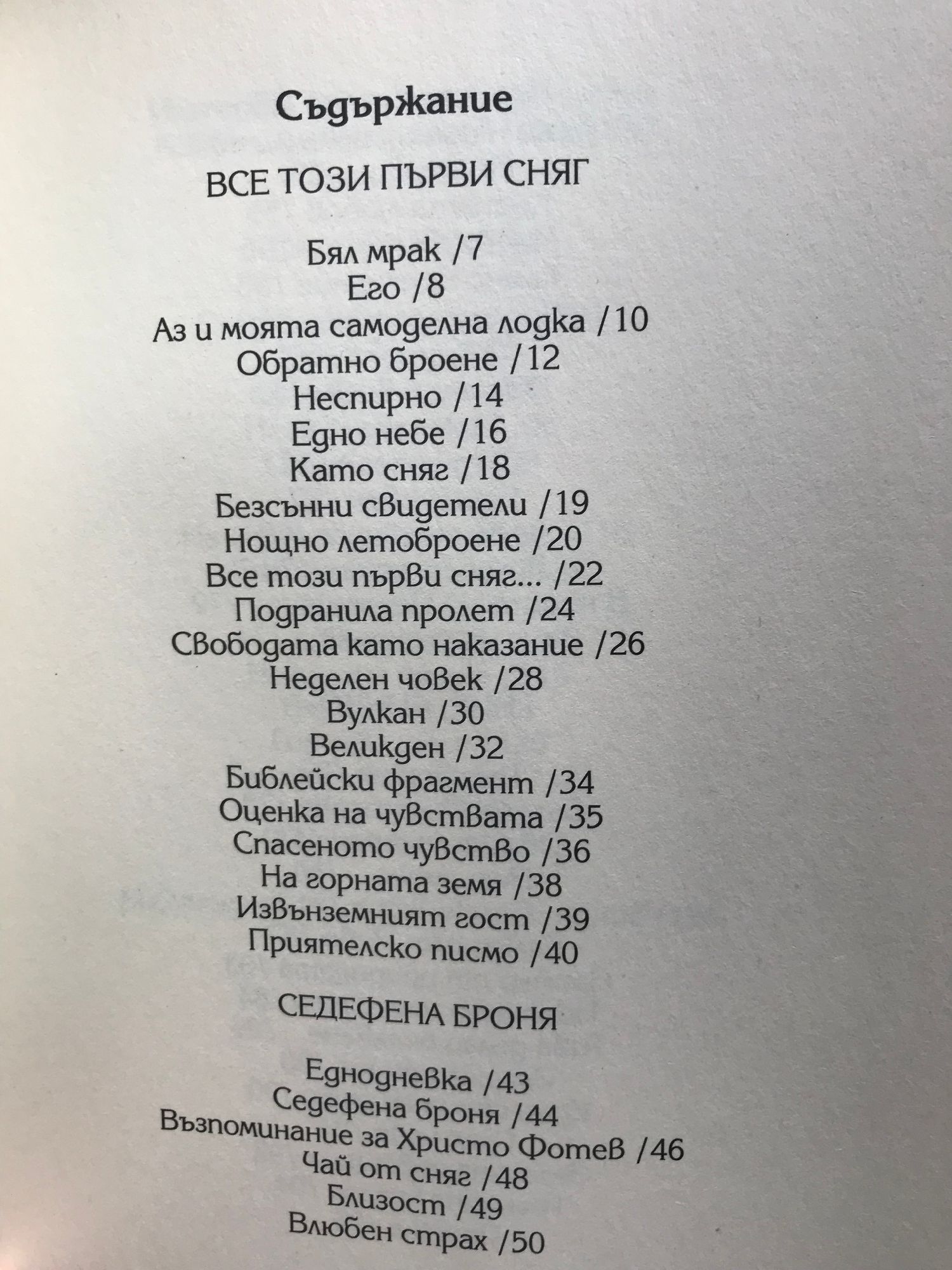 Съдържание

ВСЕ ТОЗИ ПЪРВИ СНЯГ

Бял мрак /7
Его /8
Аз и моята самоделна лодка /10
Обратно броене /12
Неспирно /14
Едно небе /16
Като сняг /18
Безсънни свидетели /19
Нощно летоброене /20
Все този първи сняг... /22
Подранила пролет /24
Свободата като наказание /26
Неделен човек /28
Вулкан /30
Великден /32
Библейски фрагмент /34
Оценка на чувствата /35
Спасеното чувство /36
На горната земя /38
Извънземният гост /39
Приятелско писмо /40

СЕДЕФЕНА БРОНЯ

Еднодневка /43
Седефена броня /44
Възпоминание за Христо Фотев /46
Чай от сняг /48
Близост /49
Влюбен страх /50